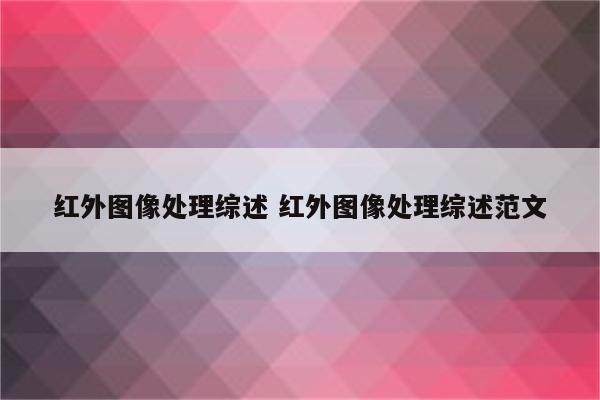 红外图像处理综述 红外图像处理综述范文